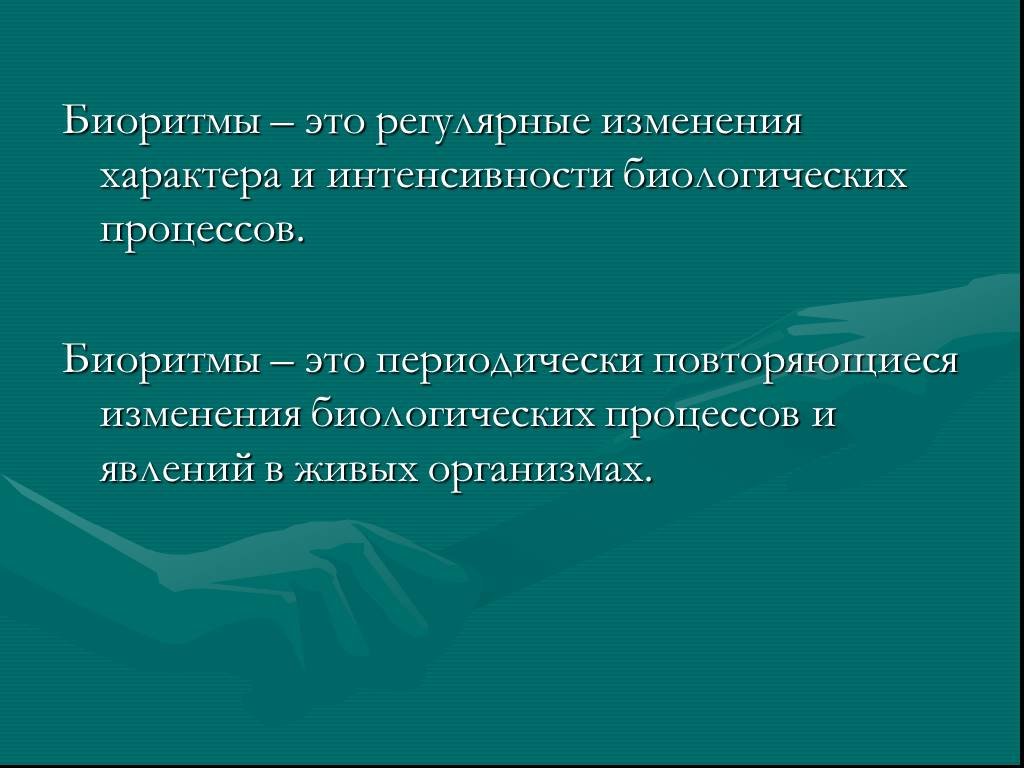 Биоритмы – это регулярные изменения характера и интенсивности биологических процессов.

Биоритмы – это периодически повторяющиеся изменения биологических процессов и явлений в живых организмах.